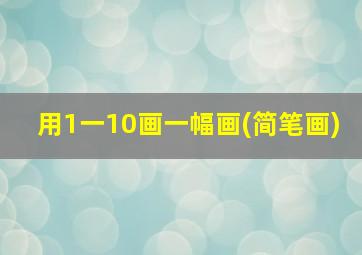 用1一10画一幅画(简笔画)